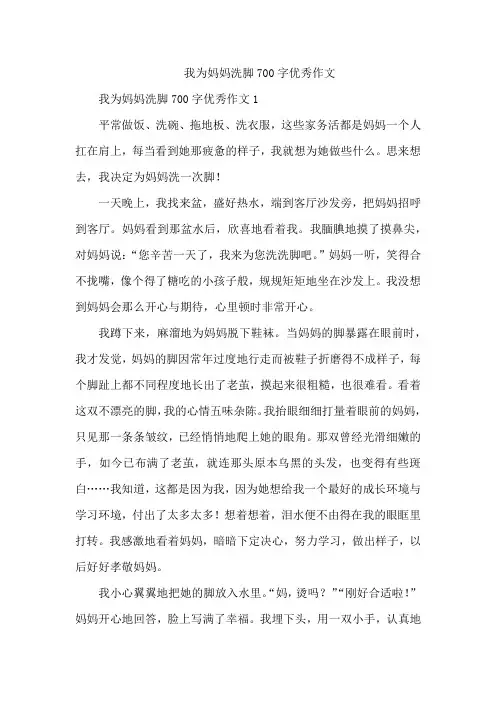 我为妈妈洗脚700字优秀作文

我为妈妈洗脚700字优秀作文1

平常做饭、洗碗、拖地板、洗衣服，这些家务活都是妈妈一个人扛在肩上，每当看到她那疲惫的样子，我就想为她做些什么。思来想去，我决定为妈妈洗一次脚！

一天晚上，我找来盆，盛好热水，端到客厅沙发旁，把妈妈招呼到客厅。妈妈看到那盆水后，欣喜地看着我。我腼腆地摸了摸鼻尖，对妈妈说：“您辛苦一天了，我来为您洗洗脚吧。”妈妈一听，笑得合不拢嘴，像个得了糖吃的小孩子般，规规矩矩地坐在沙发上。我没想到妈妈会那么开心与期待，心里顿时非常开心。

我蹲下来，麻溜地为妈妈脱下鞋袜。当妈妈的脚暴露在眼前时，我才发觉，妈妈的脚因常年过度地行走而被鞋子折磨得不成样子，每个脚趾上都不同程度地长出了老茧，摸起来很粗糙，也很难看。看着这双不漂亮的脚，我的心情五味杂陈。我抬眼细细打量着眼前的妈妈，只见那一条条皱纹，已经悄悄地爬上她的眼角。那双曾经光滑细嫩的手，如今已布满了老茧，就连那头原本乌黑的头发，也变得有些斑白……我知道，这都是因为我，因为她想给我一个最好的成长环境与学习环境，付出了太多太多！想着想着，泪水便不由得在我的眼眶里打转。我感激地看着妈妈，暗暗下定决心，努力学习，做出样子，以后好好孝敬妈妈。

我小心翼翼地把她的脚放入水里。“妈，烫吗？”“刚好合适啦！”妈妈开心地回答，脸上写满了幸福。我埋下头，用一双小手，认真地